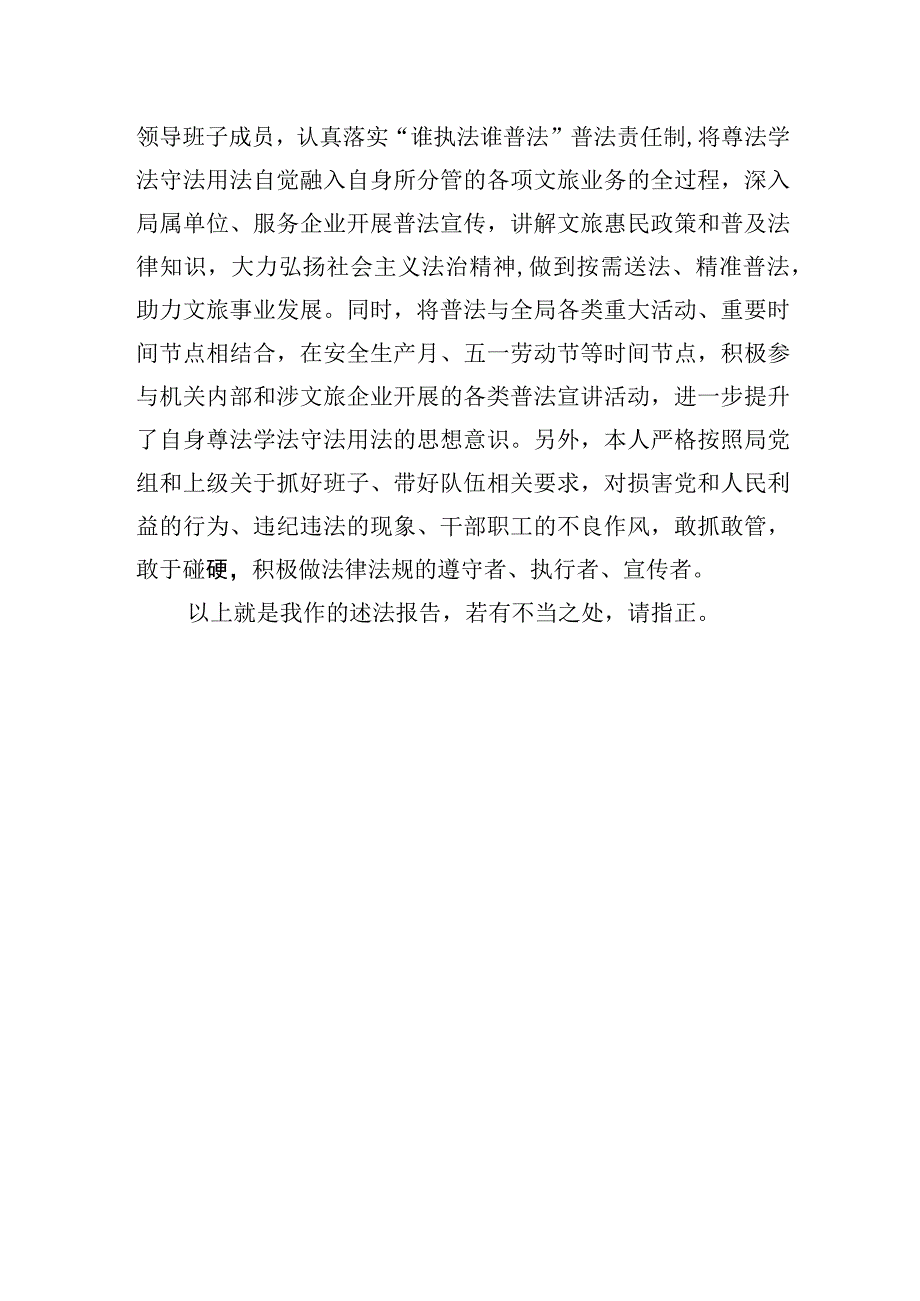 领导班子成员，认真落实“谁执法谁普法”普法责任制,将尊法学法守法用法自觉融入自身所分管的各项文旅业务的全过程，深入局属单位、服务企业开展普法宣传，讲解文旅惠民政策和普及法律知识，大力弘扬社会主义法治精神,做到按需送法、精准普法，助力文旅事业发展。同时，将普法与全局各类重大活动、重要时间节点相结合，在安全生产月、五一劳动节等时间节点，积极参与机关内部和涉文旅企业开展的各类普法宣讲活动，进一步提升了自身尊法学法守法用法的思想意识。另外，本人严格按照局党组和上级关于抓好班子、带好队伍相关要求，对损害党和人民利益的行为、违纪违法的现象、干部职工的不良作风，敢抓敢管，敢于碰硬，积极做法律法规的遵守者、执行者、宣传者。

以上就是我作的述法报告，若有不当之处，请指正。